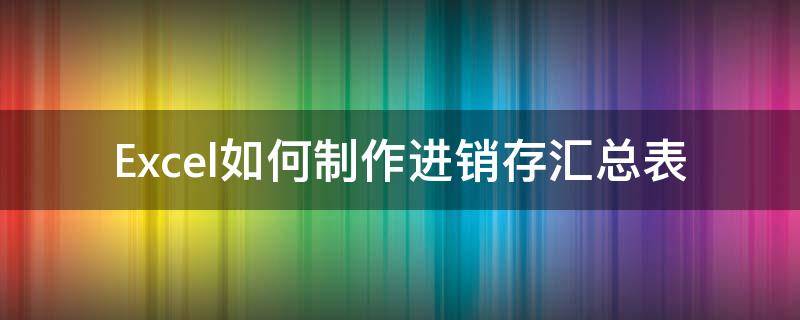 Excel如何制作进销存汇总表